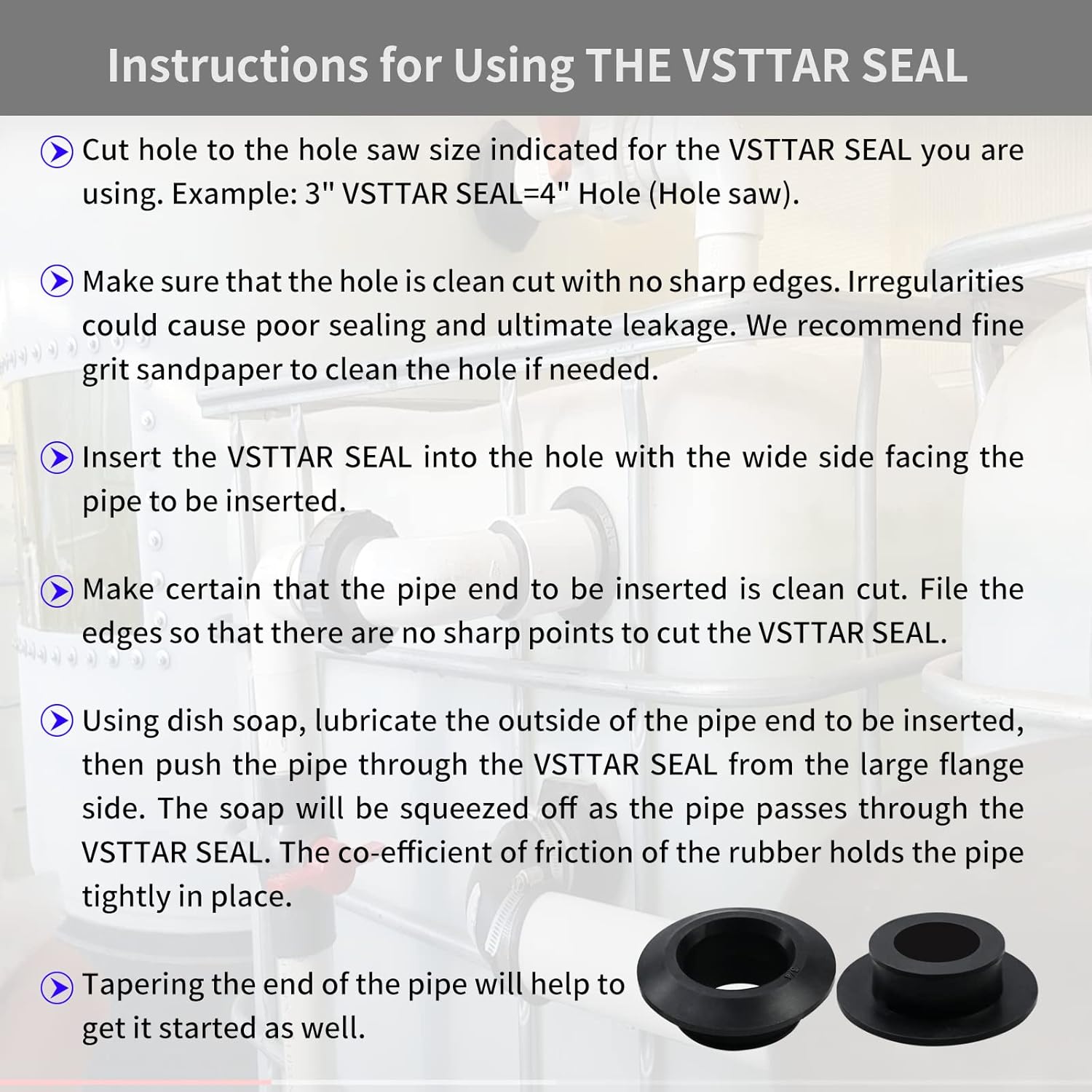 Instructions for Using THE VSTTAR SEAL

Cut hole to the hole saw size indicated for the VSTTAR SEAL you are using. Example: 3" VSTTAR SEAL=4" Hole (Hole saw).

Make sure that the hole is clean cut with no sharp edges. Irregularities could cause poor sealing and ultimate leakage. We recommend fine grit sandpaper to clean the hole if needed.

Insert the VSTTAR SEAL into the hole with the wide side facing the pipe to be inserted.

Make certain that the pipe end to be inserted is clean cut. File the edges so that there are no sharp points to cut the VSTTAR SEAL.

Using dish soap, lubricate the outside of the pipe end to be inserted, then push the pipe through the VSTTAR SEAL from the large flange side. The soap will be squeezed off as the pipe passes through the VSTTAR SEAL. The co-efficient of friction of the rubber holds the pipe tightly in place.

Tapering the end of the pipe will help to get it started as well.